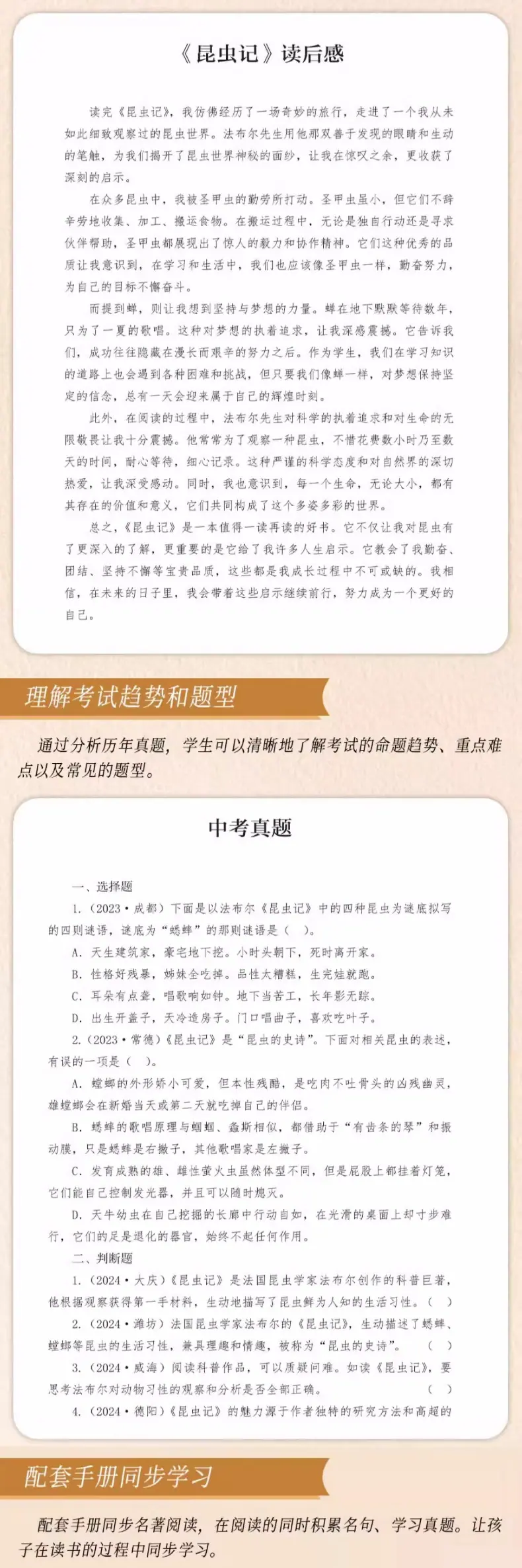 《昆虫记》读后感

读完《昆虫记》，我仿佛经历了一场奇妙的旅行，走进了一个我从未如此细致观察过的昆虫世界。法布尔先生用他那双善于发现的眼睛和生动的笔触，为我们揭开了昆虫世界神秘的面纱，让我在惊叹之余，更收获了深刻的启示。

在众多昆虫中，我被圣甲虫的勤劳所打动。圣甲虫虽小，但它们不辞辛劳地收集、加工、搬运食物。在搬运过程中，无论是独自行动还是寻求伙伴帮助，圣甲虫都展现出了惊人的毅力和协作精神。它们这种优秀的品质让我意识到，在学习和生活中，我们也应该像圣甲虫一样，勤奋努力，为自己的目标不懈奋斗。

而提到蝉，则让我想到坚持与梦想的力量。蝉在地下默默等待数年，只为了一夏的歌唱。这种对梦想的执着追求，让我深感震撼。它告诉我们，成功往往隐藏在漫长而艰辛的努力之后。作为学生，我们在学习知识的道路上也会遇到各种困难和挑战，但只要我们像蝉一样，对梦想保持坚定的信念，总有一天会迎来属于自己的辉煌时刻。

此外，在阅读的过程中，法布尔先生对科学的执着追求和对生命的无限敬畏让我十分震撼。他常常为了观察一种昆虫，不惜花费数小时乃至数天的时间，耐心等待，细心记录。这种严谨的科学态度和对自然界的深切热爱，让我深受感动。同时，我也意识到，每一个生命，无论大小，都有其存在的价值和意义，它们共同构成了这个多姿多彩的世界。

总之，《昆虫记》是一本值得一读再读的好书。它不仅让我对昆虫有了更深入的了解，更重要的是它给了我许多人生启示。它教会了我勤奋、团结、坚持不懈等宝贵品质，这些都是我成长过程中不可或缺的。我相信，在未来的日子里，我会带着这些启示继续前行，努力成为一个更好的自己。

理解考试趋势和题型

通过分析历年真题，学生可以清晰地了解考试的命题趋势、重点难点以及常见的题型。

中考真题

一、选择题

1.（2023·成都）下面是以法布尔《昆虫记》中的四种昆虫为谜底拟写的四则谜语，谜底为“蟋蟀”的那则谜语是（ ）。

A.天生建筑家，豪宅地下挖。小时头朝下，死时离开家。

B.性格好残暴，姊妹全吃掉。品性太糟糕，生完娃就跑。

C.耳朵有点聋，唱歌响如钟。地下当苦工，长年影无踪。

D.出生开盖子，天冷造房子。门口唱曲子，喜欢吃叶子。

2.（2023·常德）《昆虫记》是“昆虫的史诗”。下面对相关昆虫的表述，有误的一项是（ ）。

A.螳螂的外形娇小可爱，但本性残酷，是吃肉不吐骨头的凶残幽灵，雄螳螂会在新婚当天或第二天就吃掉自己的伴侣。

B.蟋蟀的歌唱原理与蝈蝈、螽斯相似，都借助于“有齿条的琴”和振动膜，只是蟋蟀是右撇子，其他歌唱家是左撇子。

C.发育成熟的雄、雌性萤火虫虽然体型不同，但是屁股上都挂着灯笼，它们能自己控制发光器，并且可以随时熄灭。

D.天牛幼虫在自己挖掘的长廊中行动自如，在光滑的桌面上却寸步难行，它们的足是退化的器官，始终不起任何作用。

二、判断题

1.（2024·大庆）《昆虫记》是法国昆虫学家法布尔创作的科普巨著，他根据观察获得第一手材料，生动地描写了昆虫鲜为人知的生活习性。（ ）

2.（2024·潍坊）法国昆虫学家法布尔的《昆虫记》，生动描述了蟋蟀、螳螂等昆虫的生活习性，兼具理趣和情趣，被称为“昆虫的史诗”。（ ）

3.（2024·威海）阅读科普作品，可以质疑问难。如读《昆虫记》，要思考法布尔对动物习性的观察和分析是否全部正确。（ ）

4.（2024·德阳）《昆虫记》的魅力源于作者独特的研究方法和高超的

配套手册同步学习

配套手册同步名著阅读，在阅读的同时积累名句、学习真题。让孩子在读书的过程中同步学习。